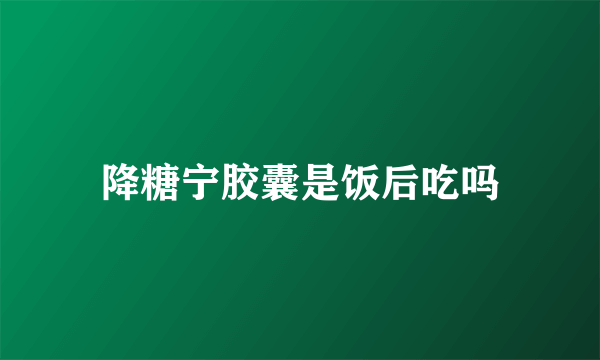 降糖宁胶囊是饭后吃吗